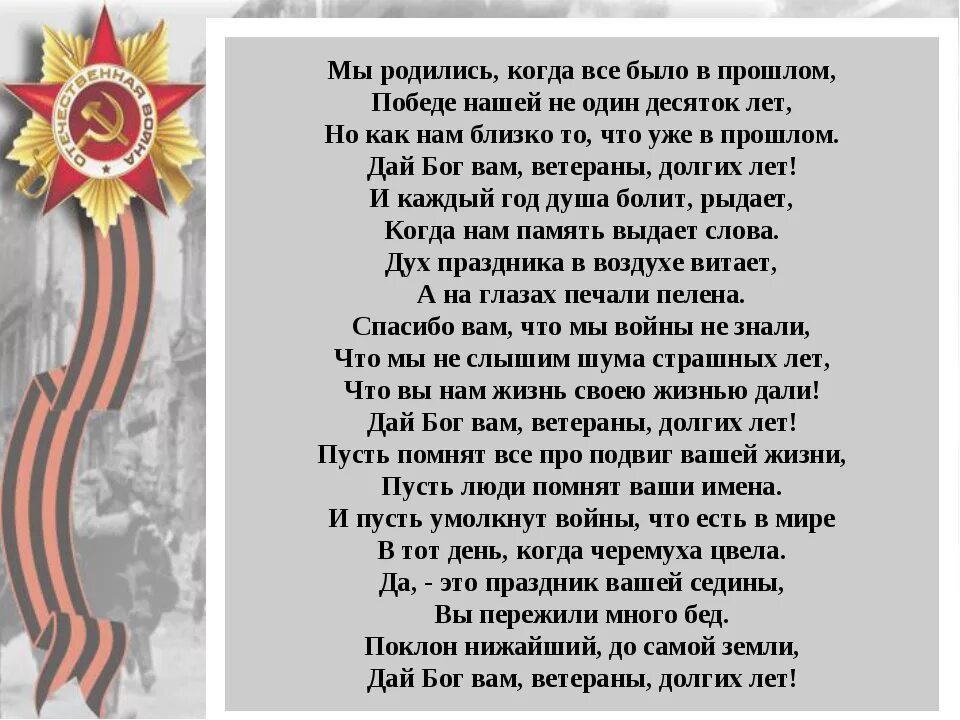 ОТЕЧЕСТВЕННАЯ ВОЙНА

Мы родились, когда все было в прошлом,
Победе нашей не один десяток лет,
Но как нам близко то, что уже в прошлом.
Дай Бог вам, ветераны, долгих лет!
И каждый год душа болит, рыдает,
Когда нам память выдает слова.
Дух праздника в воздухе витает,
А на глазах печали пелена.
Спасибо вам, что мы войны не знали,
Что мы не слышим шума страшных лет,
Что вы нам жизнь своею жизнью дали!
Дай Бог вам, ветераны, долгих лет!
Пусть помнят все про подвиг вашей жизни,
Пусть люди помнят ваши имена.
И пусть умолкнут войны, что есть в мире
В тот день, когда черемуха цвела.
Да, - это праздник вашей седины,
Вы пережили много бед.
Поклон нижайший, до самой земли,
Дай Бог вам, ветераны, долгих лет!